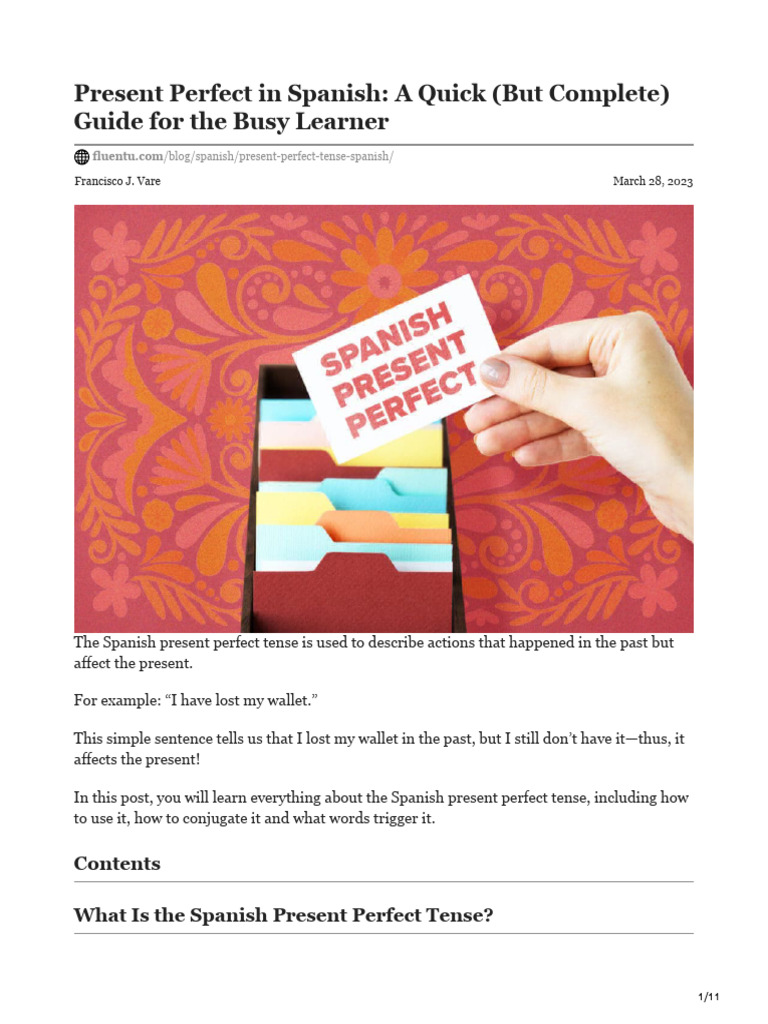 Present Perfect in Spanish: A Quick (But Complete) Guide for the Busy Learner

fluentu.com/blog/spanish/present-perfect-tense-spanish/

Francisco J. Vare

March 28, 2023

SPANISH PRESENT PERFECT

The Spanish present perfect tense is used to describe actions that happened in the past but affect the present.

For example: "I have lost my wallet."

This simple sentence tells us that I lost my wallet in the past, but I still don't have it—thus, it affects the present!

In this post, you will learn everything about the Spanish present perfect tense, including how to use it, how to conjugate it and what words trigger it.

Contents

What Is the Spanish Present Perfect Tense?

1/11